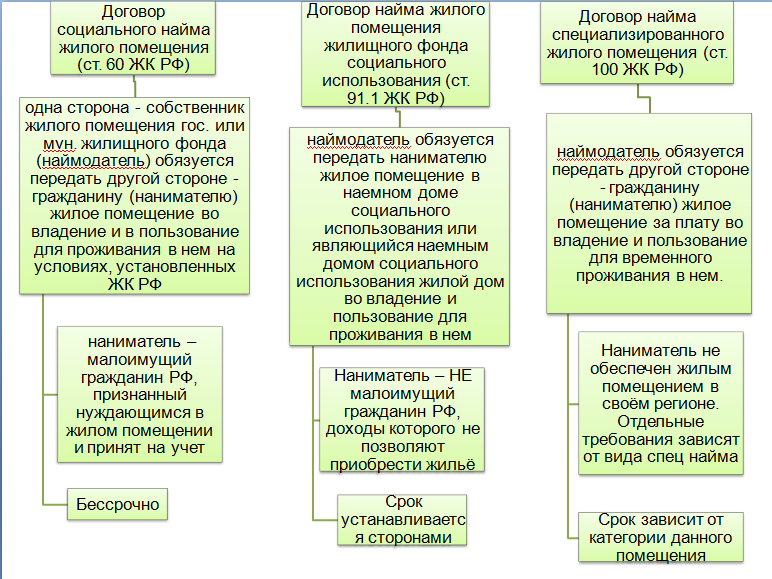 Договор социального найма жилого помещения (ст. 60 ЖК РФ)

одна сторона - собственник жилого помещения гос. или мун. жилищного фонда (наймодатель) обязуется передать другой стороне - гражданину (нанимателю) жилое помещение во владение и в пользование для проживания в нем на условиях, установленных ЖК РФ

наниматель – малоимущий гражданин РФ, признанный нуждающимся в жилом помещении и принят на учет

Бессрочно

Договор найма жилого помещения жилищного фонда социального использования (ст. 91.1 ЖК РФ)

наймодатель обязуется передать нанимателю жилое помещение в наемном доме социального использования или являющийся наемным домом социального использования жилой дом во владение и пользование для проживания в нем

Наниматель – НЕ малоимущий гражданин РФ, доходы которого не позволяют приобрести жильё

Срок устанавливается сторонами

Договор найма специализированного жилого помещения (ст. 100 ЖК РФ)

наймодатель обязуется передать другой стороне - гражданину (нанимателю) жилое помещение за плату во владение и пользование для временного проживания в нем.

Наниматель не обеспечен жилым помещением в своём регионе. Отдельные требования зависят от вида спец найма

Срок зависит от категории данного помещения